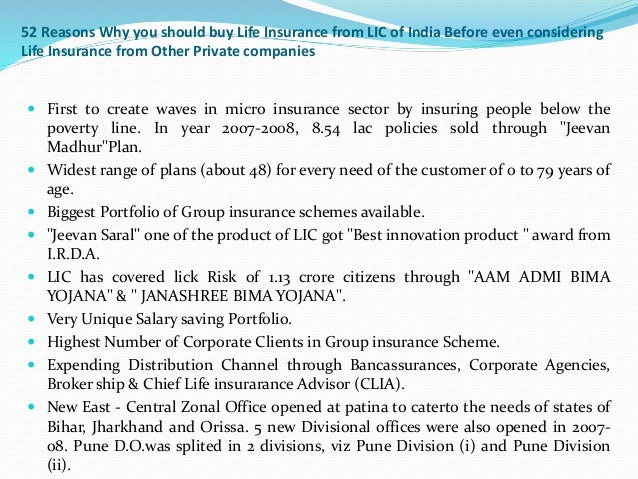 52 Reasons Why you should buy Life Insurance from LIC of India Before even considering Life Insurance from Other Private companies

- First to create waves in micro insurance sector by insuring people below the poverty line. In year 2007-2008, 8.54 lac policies sold through "Jeevan Madhur"Plan.
- Widest range of plans (about 48) for every need of the customer of 0 to 79 years of age.
- Biggest Portfolio of Group insurance schemes available.
- "Jeevan Saral" one of the product of LIC got "Best innovation product " award from I.R.D.A.
- LIC has covered lick Risk of 1.13 crore citizens through "AAM ADMI BIMA YOJANA" & " JANASHREE BIMA YOJANA".
- Very Unique Salary saving Portfolio.
- Highest Number of Corporate Clients in Group insurance Scheme.
- Expending Distribution Channel through Bancassurances, Corporate Agencies, Broker ship & Chief Life insurarance Advisor (CLIA).
- New East - Central Zonal Office opened at patina to caterto the needs of states of Bihar, Jharkhand and Orissa. 5 new Divisional offices were also opened in 2007-08. Pune D.O.was splited in 2 divisions, viz Pune Division (i) and Pune Division (ii).